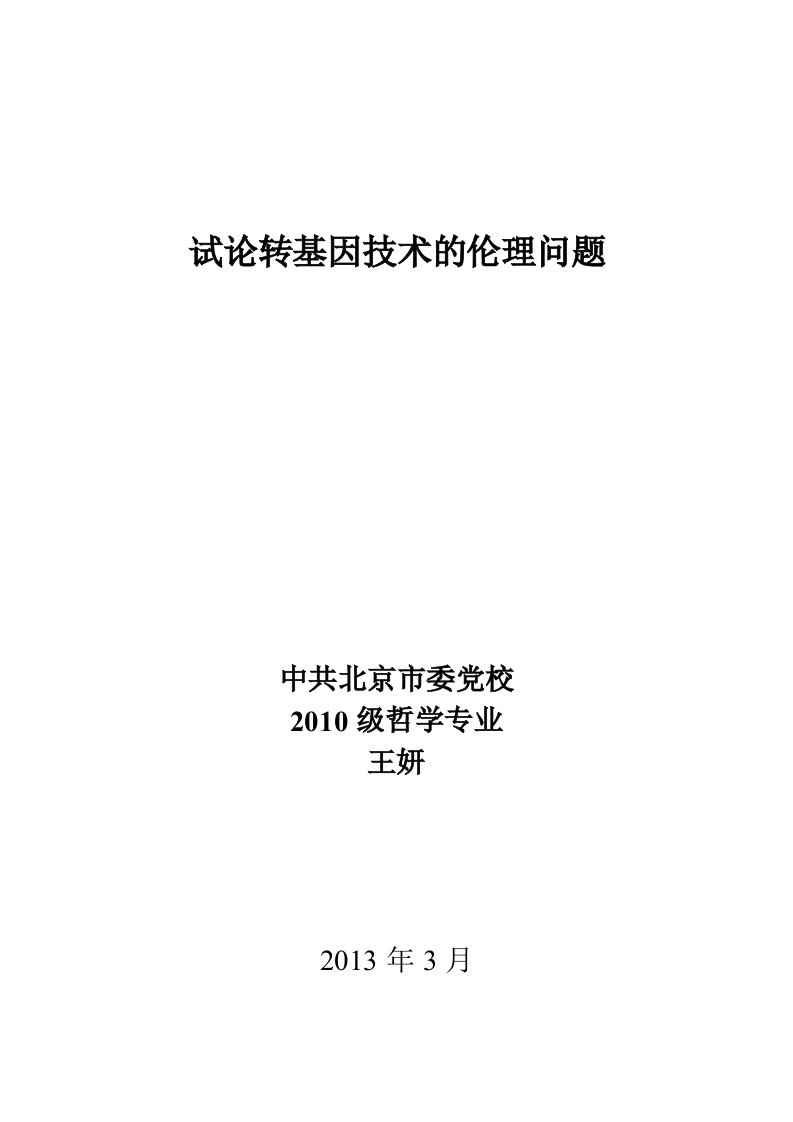 试论转基因技术的伦理问题

中共北京市委党校
2010 级哲学专业
王妍

2013 年 3 月